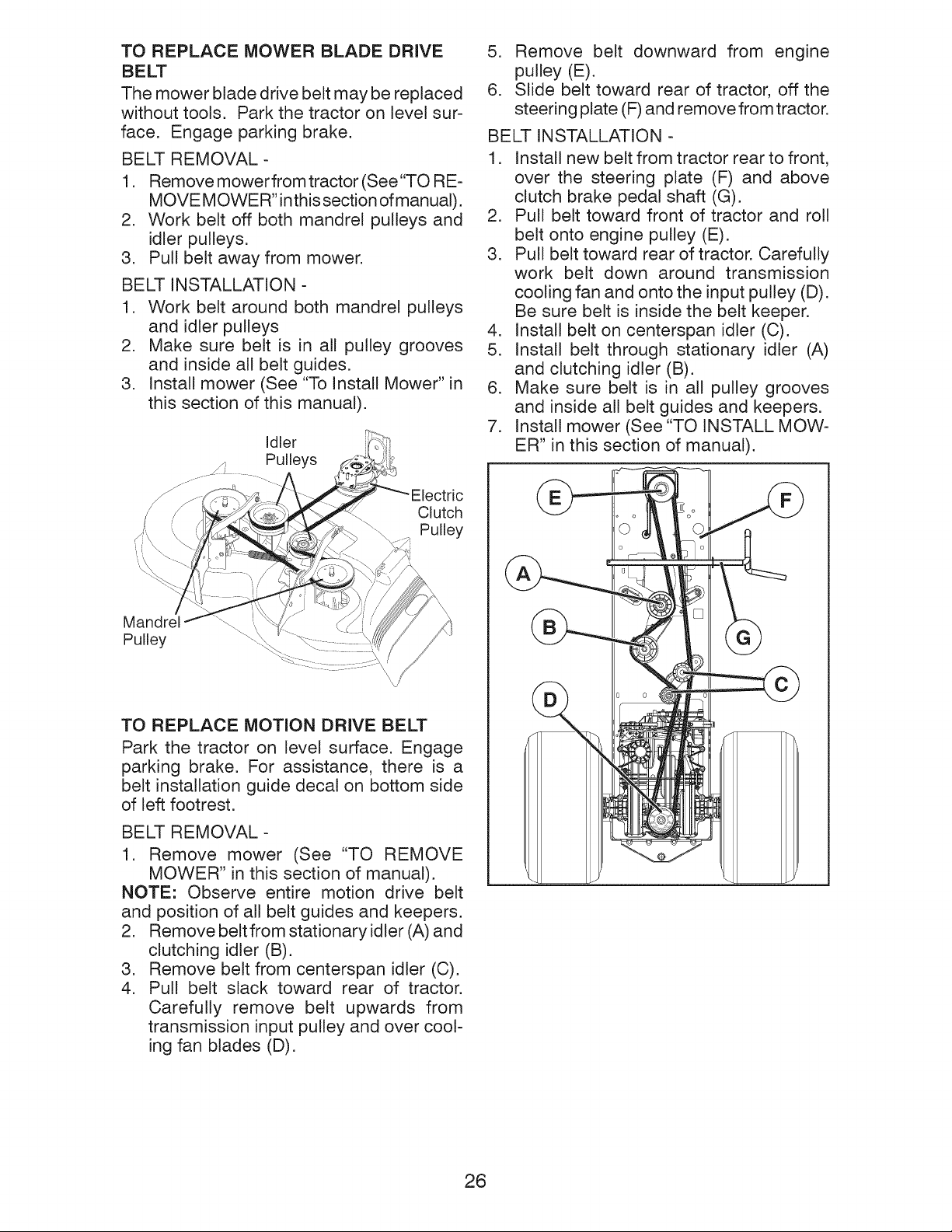 TO REPLACE MOWER BLADE DRIVE BELT

The mower blade drive belt may be replaced without tools. Park the tractor on level surface. Engage parking brake.

BELT REMOVAL -

1. Remove mower from tractor (See "TO REMOVE MOWER" in this section of manual).
2. Work belt off both mandrel pulleys and idler pulleys.
3. Pull belt away from mower.

BELT INSTALLATION -

1. Work belt around both mandrel pulleys and idler pulleys
2. Make sure belt is in all pulley grooves and inside all belt guides.
3. Install mower (See "To Install Mower" in this section of this manual).

Idler Pulleys

Electric Clutch Pulley

Mandrel Pulley

TO REPLACE MOTION DRIVE BELT

Park the tractor on level surface. Engage parking brake. For assistance, there is a belt installation guide decal on bottom side of left footrest.

BELT REMOVAL -

1. Remove mower (See "TO REMOVE MOWER" in this section of manual).

NOTE: Observe entire motion drive belt and position of all belt guides and keepers.

2. Remove belt from stationary idler (A) and clutching idler (B).
3. Remove belt from centerspan idler (C).
4. Pull belt slack toward rear of tractor. Carefully remove belt upwards from transmission input pulley and over cooling fan blades (D).
5. Remove belt downward from engine pulley (E).
6. Slide belt toward rear of tractor, off the steering plate (F) and remove from tractor.

BELT INSTALLATION -

1. Install new belt from tractor rear to front, over the steering plate (F) and above clutch brake pedal shaft (G).
2. Pull belt toward front of tractor and roll belt onto engine pulley (E).
3. Pull belt toward rear of tractor. Carefully work belt down around transmission cooling fan and onto the input pulley (D). Be sure belt is inside the belt keeper.
4. Install belt on centerspan idler (C).
5. Install belt through stationary idler (A) and clutching idler (B).
6. Make sure belt is in all pulley grooves and inside all belt guides and keepers.
7. Install mower (See "TO INSTALL MOWER" in this section of manual).

E
F
A
B
G
C
D

26